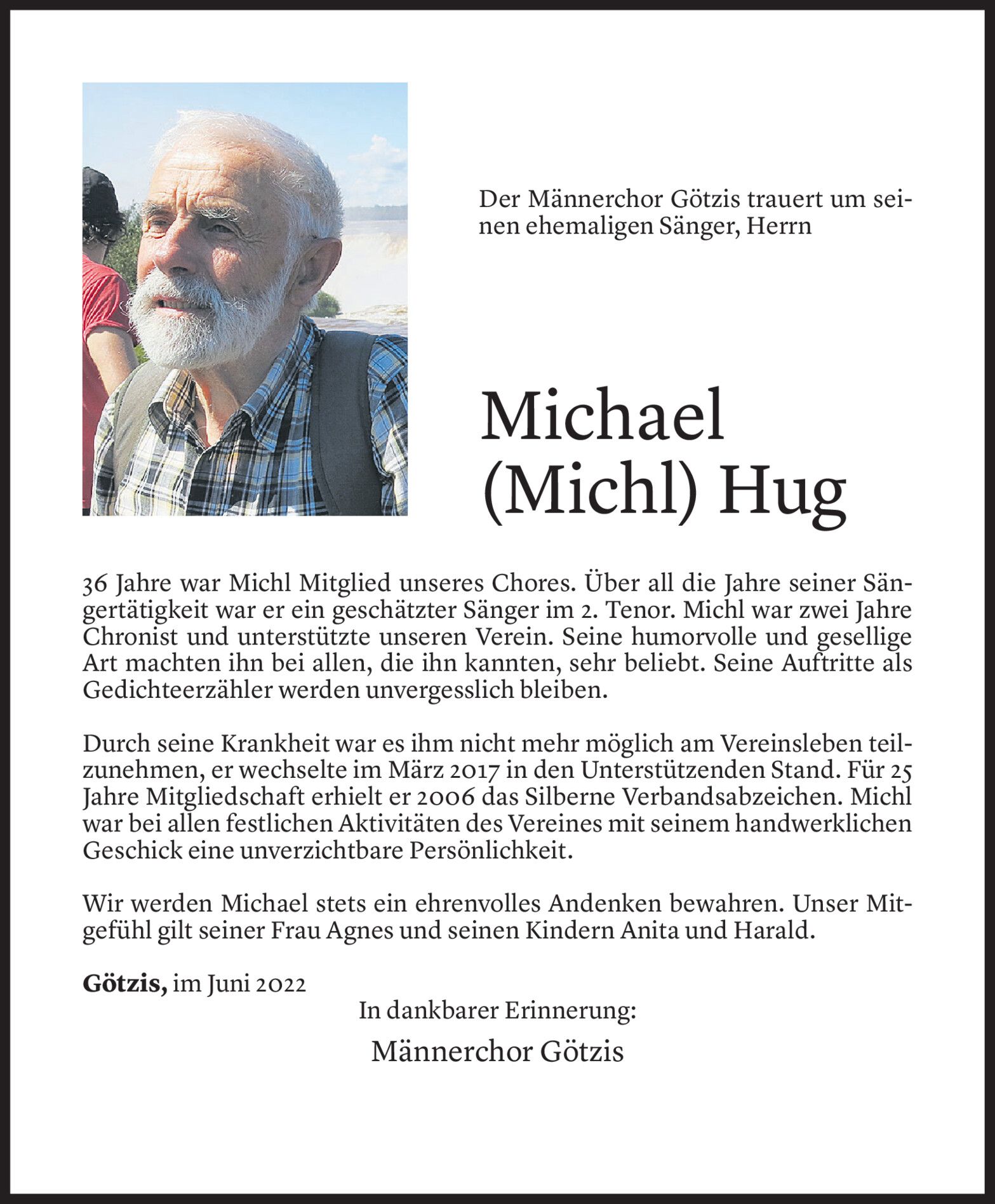 Der Männerchor Götzis trauert um seinen ehemaligen Sänger, Herrn

Michael (Michl) Hug

36 Jahre war Michl Mitglied unseres Chores. Über all die Jahre seiner Sängertätigkeit war er ein geschätzter Sänger im 2. Tenor. Michl war zwei Jahre Chronist und unterstützte unseren Verein. Seine humorvolle und gesellige Art machten ihn bei allen, die ihn kannten, sehr beliebt. Seine Auftritte als Gedichteerzähler werden unvergesslich bleiben.

Durch seine Krankheit war es ihm nicht mehr möglich am Vereinsleben teilzunehmen, er wechselte im März 2017 in den Unterstützenden Stand. Für 25 Jahre Mitgliedschaft erhielt er 2006 das Silberne Verbandsabzeichen. Michl war bei allen festlichen Aktivitäten des Vereines mit seinem handwerklichen Geschick eine unverzichtbare Persönlichkeit.

Wir werden Michael stets ein ehrenvolles Andenken bewahren. Unser Mitgefühl gilt seiner Frau Agnes und seinen Kindern Anita und Harald.

Götzis, im Juni 2022

In dankbarer Erinnerung:

Männerchor Götzis